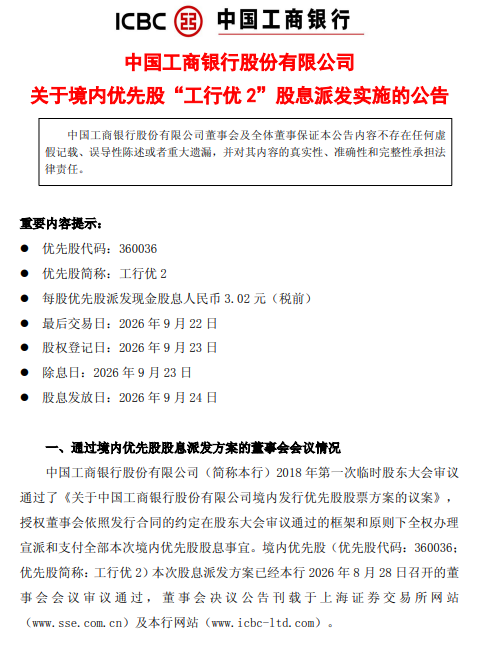 ICBC 中国工商银行

中国工商银行股份有限公司
关于境内优先股“工行优 2”股息派发实施的公告

中国工商银行股份有限公司董事会及全体董事保证本公告内容不存在任何虚假记载、误导性陈述或者重大遗漏，并对其内容的真实性、准确性和完整性承担法律责任。

重要内容提示：

● 优先股代码：360036
● 优先股简称：工行优 2
● 每股优先股派发现金股息人民币 3.02 元（税前）
● 最后交易日：2026 年 9 月 22 日
● 股权登记日：2026 年 9 月 23 日
● 除息日：2026 年 9 月 23 日
● 股息发放日：2026 年 9 月 24 日

一、通过境内优先股股息派发方案的董事会会议情况

中国工商银行股份有限公司（简称本行）2018 年第一次临时股东大会审议通过了《关于中国工商银行股份有限公司境内发行优先股股票方案的议案》，授权董事会依照发行合同的约定在股东大会审议通过的框架和原则下全权办理宣派和支付全部本次境内优先股股息事宜。境内优先股（优先股代码：360036；优先股简称：工行优 2）本次股息派发方案已经本行 2026 年 8 月 28 日召开的董事会会议审议通过，董事会决议公告刊载于上海证券交易所网站（www.sse.com.cn）及本行网站（www.icbc-ltd.com）。